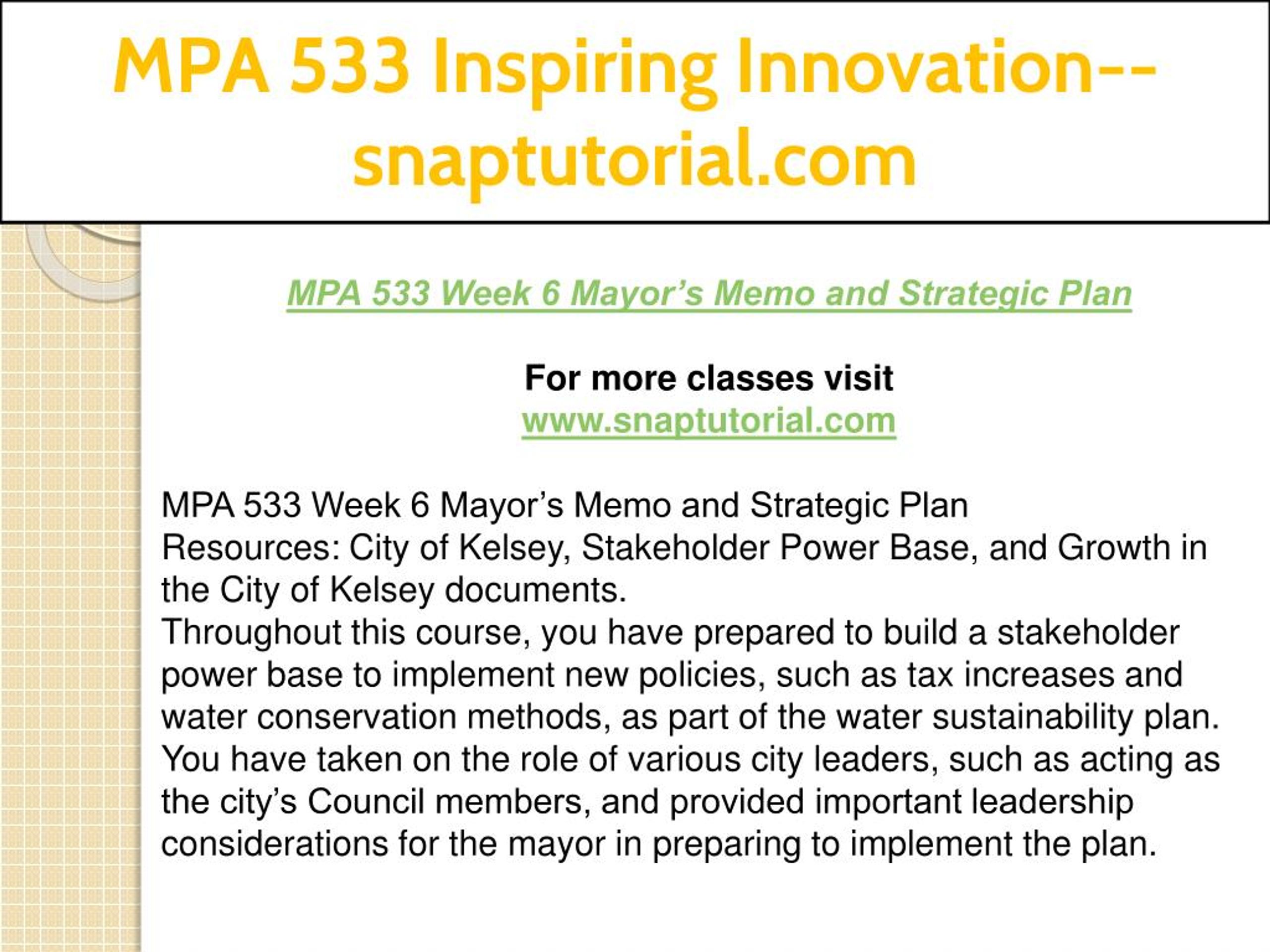 MPA 533 Inspiring Innovation--snaptutorial.com

MPA 533 Week 6 Mayor’s Memo and Strategic Plan

For more classes visit
www.snaptutorial.com

MPA 533 Week 6 Mayor’s Memo and Strategic Plan
Resources: City of Kelsey, Stakeholder Power Base, and Growth in the City of Kelsey documents.
Throughout this course, you have prepared to build a stakeholder power base to implement new policies, such as tax increases and water conservation methods, as part of the water sustainability plan. You have taken on the role of various city leaders, such as acting as the city’s Council members, and provided important leadership considerations for the mayor in preparing to implement the plan.